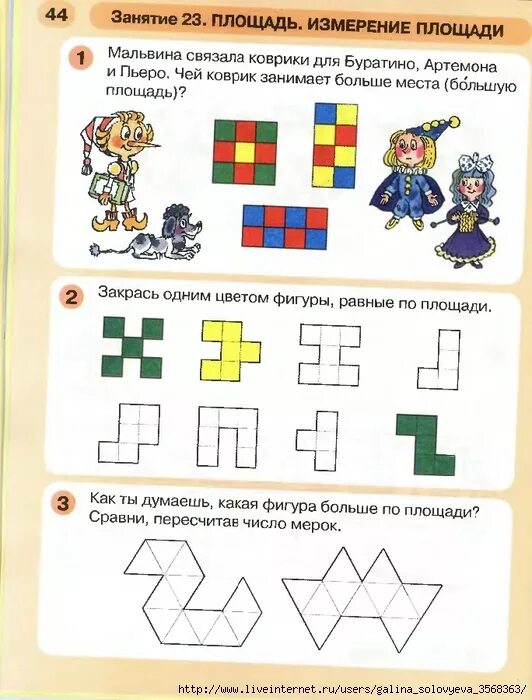 44

Занятие 23. ПЛОЩАДЬ. ИЗМЕРЕНИЕ ПЛОЩАДИ

1 Мальвина связала коврики для Буратино, Артемона и Пьеро. Чей коврик занимает больше места (бо́льшую площадь)?

2 Закрась одним цветом фигуры, равные по площади.

3 Как ты думаешь, какая фигура больше по площади? Сравни, пересчитав число мерок.

http://www.liveinternet.ru/users/galina_solovyeva_3568363/